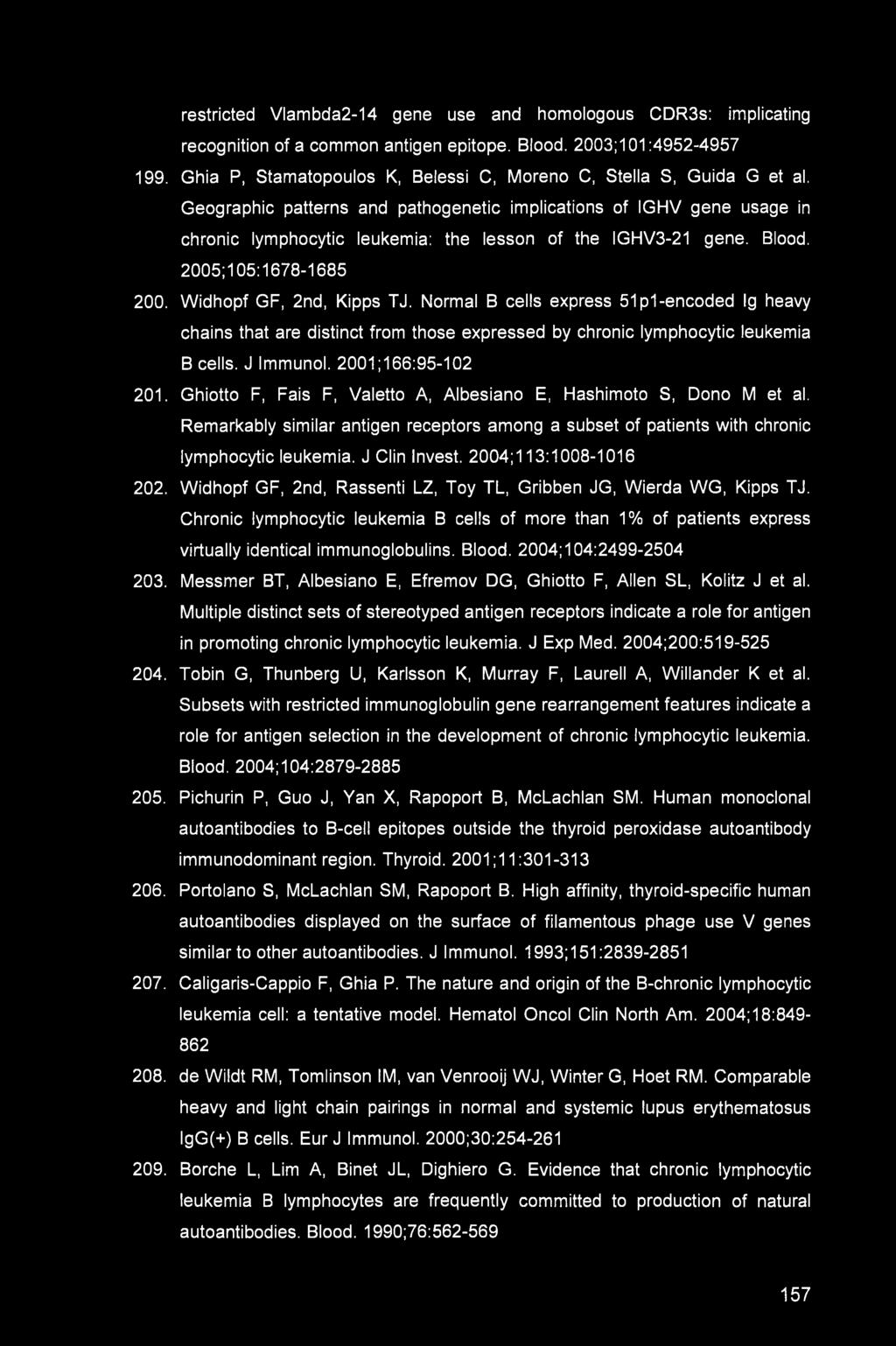 restricted Vlambda2-14 gene use and homologous CDR3s: implicating recognition of a common antigen epitope. Blood. 2003;101:4952-4957

199. Ghia P, Stamatopoulos K, Belessi C, Moreno C, Stella S, Guida G et al. Geographic patterns and pathogenetic implications of IGHV gene usage in chronic lymphocytic leukemia: the lesson of the IGHV3-21 gene. Blood. 2005;105:1678-1685

200. Widhopf GF, 2nd, Kipps TJ. Normal B cells express 51p1-encoded Ig heavy chains that are distinct from those expressed by chronic lymphocytic leukemia B cells. J Immunol. 2001;166:95-102

201. Ghiotto F, Fais F, Valetto A, Albesiano E, Hashimoto S, Dono M et al. Remarkably similar antigen receptors among a subset of patients with chronic lymphocytic leukemia. J Clin Invest. 2004;113:1008-1016

202. Widhopf GF, 2nd, Rassenti LZ, Toy TL, Gribben JG, Wierda WG, Kipps TJ. Chronic lymphocytic leukemia B cells of more than 1% of patients express virtually identical immunoglobulins. Blood. 2004;104:2499-2504

203. Messmer BT, Albesiano E, Efremov DG, Ghiotto F, Allen SL, Kolitz J et al. Multiple distinct sets of stereotyped antigen receptors indicate a role for antigen in promoting chronic lymphocytic leukemia. J Exp Med. 2004;200:519-525

204. Tobin G, Thunberg U, Karlsson K, Murray F, Laurell A, Willander K et al. Subsets with restricted immunoglobulin gene rearrangement features indicate a role for antigen selection in the development of chronic lymphocytic leukemia. Blood. 2004;104:2879-2885

205. Pichurin P, Guo J, Yan X, Rapoport B, McLachlan SM. Human monoclonal autoantibodies to B-cell epitopes outside the thyroid peroxidase autoantibody immunodominant region. Thyroid. 2001;11:301-313

206. Portolano S, McLachlan SM, Rapoport B. High affinity, thyroid-specific human autoantibodies displayed on the surface of filamentous phage use V genes similar to other autoantibodies. J Immunol. 1993;151:2839-2851

207. Caligaris-Cappio F, Ghia P. The nature and origin of the B-chronic lymphocytic leukemia cell: a tentative model. Hematol Oncol Clin North Am. 2004;18:849-862

208. de Wildt RM, Tomlinson IM, van Venrooij WJ, Winter G, Hoet RM. Comparable heavy and light chain pairings in normal and systemic lupus erythematosus IgG(+) B cells. Eur J Immunol. 2000;30:254-261

209. Borche L, Lim A, Binet JL, Dighiero G. Evidence that chronic lymphocytic leukemia B lymphocytes are frequently committed to production of natural autoantibodies. Blood. 1990;76:562-569

157